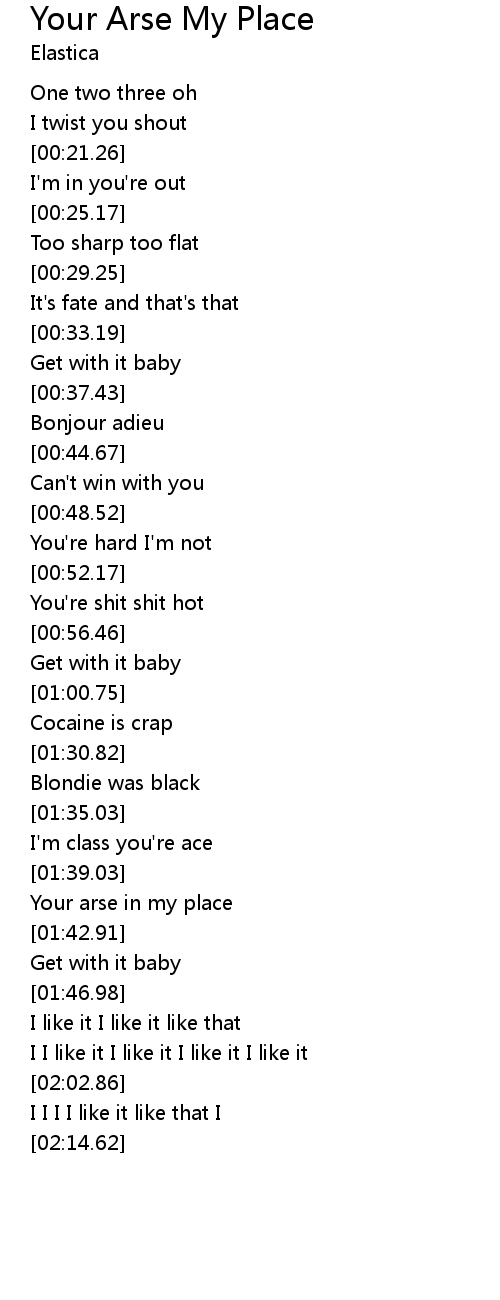 Your Arse My Place
Elastica

One two three oh
I twist you shout
[00:21.26]
I'm in you're out
[00:25.17]
Too sharp too flat
[00:29.25]
It's fate and that's that
[00:33.19]
Get with it baby
[00:37.43]
Bonjour adieu
[00:44.67]
Can't win with you
[00:48.52]
You're hard I'm not
[00:52.17]
You're shit shit hot
[00:56.46]
Get with it baby
[01:00.75]
Cocaine is crap
[01:30.82]
Blondie was black
[01:35.03]
I'm class you're ace
[01:39.03]
Your arse in my place
[01:42.91]
Get with it baby
[01:46.98]
I like it I like it like that
I I like it I like it I like it I like it
[02:02.86]
I I I I like it like that I
[02:14.62]